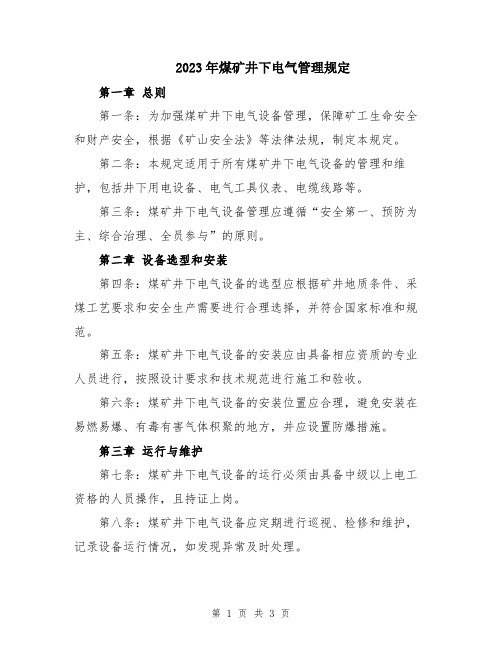 2023年煤矿井下电气管理规定

第一章 总则

第一条：为加强煤矿井下电气设备管理，保障矿工生命安全和财产安全，根据《矿山安全法》等法律法规，制定本规定。

第二条：本规定适用于所有煤矿井下电气设备的管理和维护，包括井下用电设备、电气工具仪表、电缆线路等。

第三条：煤矿井下电气设备管理应遵循“安全第一、预防为主、综合治理、全员参与”的原则。

第二章 设备选型和安装

第四条：煤矿井下电气设备的选型应根据矿井地质条件、采煤工艺要求和安全生产需要进行合理选择，并符合国家标准和规范。

第五条：煤矿井下电气设备的安装应由具备相应资质的专业人员进行，按照设计要求和技术规范进行施工和验收。

第六条：煤矿井下电气设备的安装位置应合理，避免安装在易燃易爆、有毒有害气体积聚的地方，并应设置防爆措施。

第三章 运行与维护

第七条：煤矿井下电气设备的运行必须由具备中级以上电工资格的人员操作，且持证上岗。

第八条：煤矿井下电气设备应定期进行巡视、检修和维护，记录设备运行情况，如发现异常及时处理。

第 1 页 共 3 页